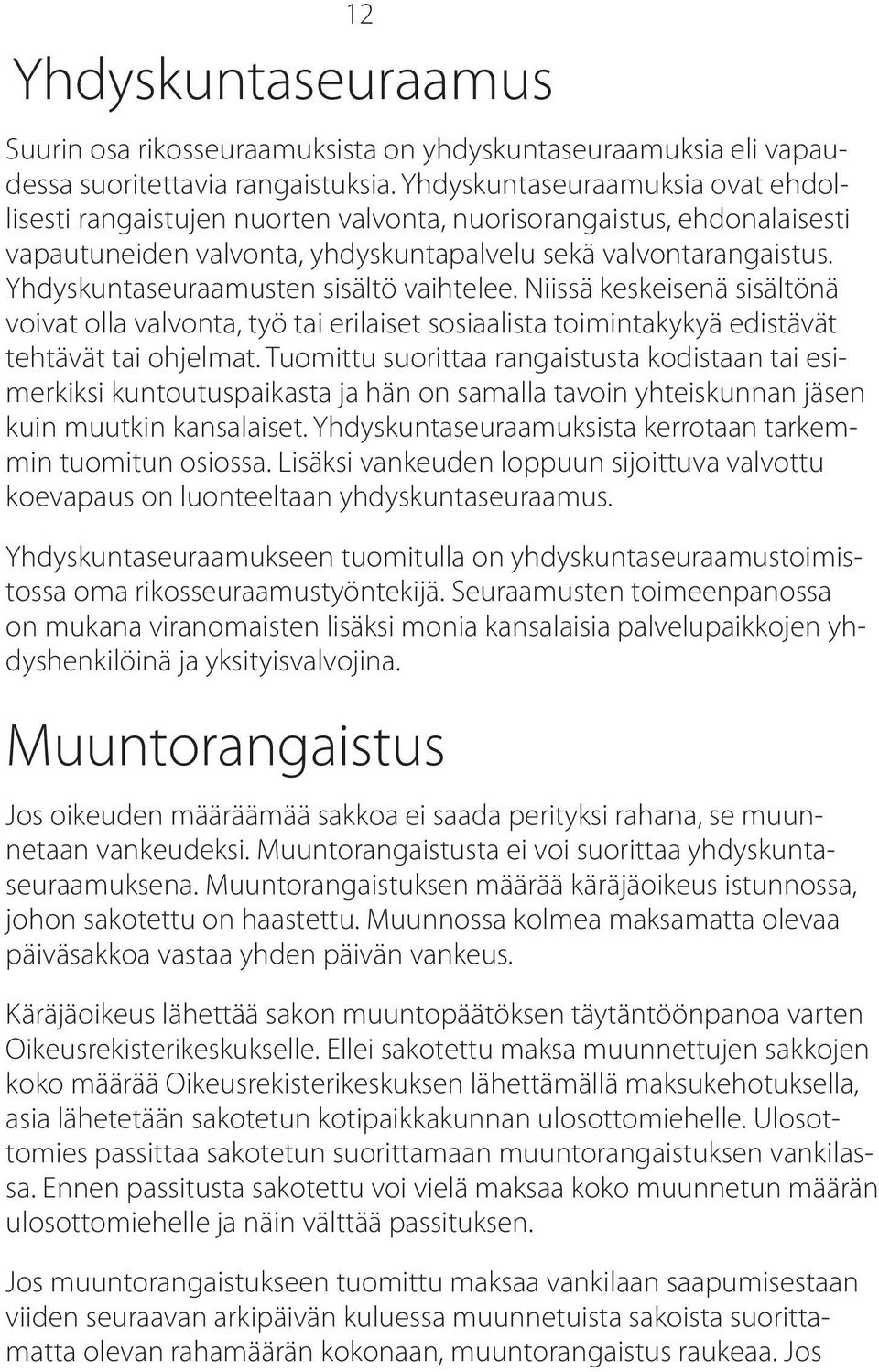 12

Yhdyskuntaseuraamus

Suurin osa rikosseuraamuksista on yhdyskuntaseuraamuksia eli vapaudessa suoritettavia rangaistuksia. Yhdyskuntaseuraamuksia ovat ehdollisesti rangaistujen nuorten valvonta, nuorisorangaistus, ehdonalaisesti vapautuneiden valvonta, yhdyskuntapalvelu sekä valvontarangaistus. Yhdyskuntaseuraamusten sisältö vaihtelee. Niissä keskeisenä sisältönä voivat olla valvonta, työ tai erilaiset sosiaalista toimintakykyä edistävät tehtävät tai ohjelmat. Tuomittu suorittaa rangaistusta kodistaan tai esimerkiksi kuntoutuspaikasta ja hän on samalla tavoin yhteiskunnan jäsen kuin muutkin kansalaiset. Yhdyskuntaseuraamuksista kerrotaan tarkemmin tuomitun osiossa. Lisäksi vankeuden loppuun sijoittuva valvottu koevapaus on luonteeltaan yhdyskuntaseuraamus.

Yhdyskuntaseuraamukseen tuomitulla on yhdyskuntaseuraamustoimistossa oma rikosseuraamustyöntekijä. Seuraamusten toimeenpanossa on mukana viranomaisten lisäksi monia kansalaisia palvelupaikkojen yhdyshenkilöinä ja yksityisvalvojina.

Muuntorangaistus

Jos oikeuden määräämää sakkoa ei saada perityksi rahana, se muunnetaan vankeudeksi. Muuntorangaistusta ei voi suorittaa yhdyskuntaseuraamuksena. Muuntorangaistuksen määrää käräjäoikeus istunnossa, johon sakotettu on haastettu. Muunnossa kolmea maksamatta olevaa päiväsakkoa vastaa yhden päivän vankeus.

Käräjäoikeus lähettää sakon muuntopäätöksen täytäntöönpanoa varten Oikeusrekisterikeskukselle. Ellei sakotettu maksa muunnettujen sakkojen koko määrää Oikeusrekisterikeskuksen lähettämällä maksukehotuksella, asia lähetetään sakotetun kotipaikkakunnan ulosottomiehelle. Ulosottomies passittaa sakotetun suorittamaan muuntorangaistuksen vankilassa. Ennen passitusta sakotettu voi vielä maksaa koko muunnetun määrän ulosottomiehelle ja näin välttää passituksen.

Jos muuntorangaistukseen tuomittu maksaa vankilaan saapumisestaan viiden seuraavan arkipäivän kuluessa muunnetuista sakoista suorittamatta olevan rahamäärän kokonaan, muuntorangaistus raukeaa. Jos